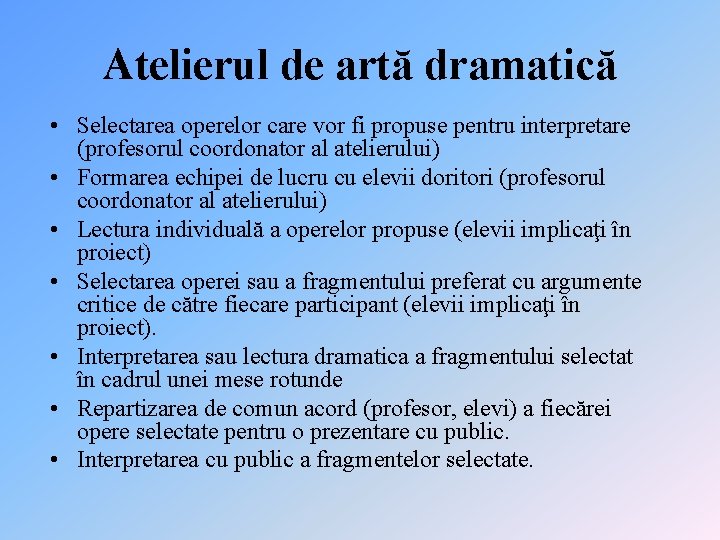 Atelierul de artă dramatică

• Selectarea operelor care vor fi propuse pentru interpretare (profesorul coordonator al atelierului)
• Formarea echipei de lucru cu elevii doritori (profesorul coordonator al atelierului)
• Lectura individuală a operelor propuse (elevii implicaţi în proiect)
• Selectarea operei sau a fragmentului preferat cu argumente critice de către fiecare participant (elevii implicaţi în proiect).
• Interpretarea sau lectura dramatica a fragmentului selectat în cadrul unei mese rotunde
• Repartizarea de comun acord (profesor, elevi) a fiecărei opere selectate pentru o prezentare cu public.
• Interpretarea cu public a fragmentelor selectate.